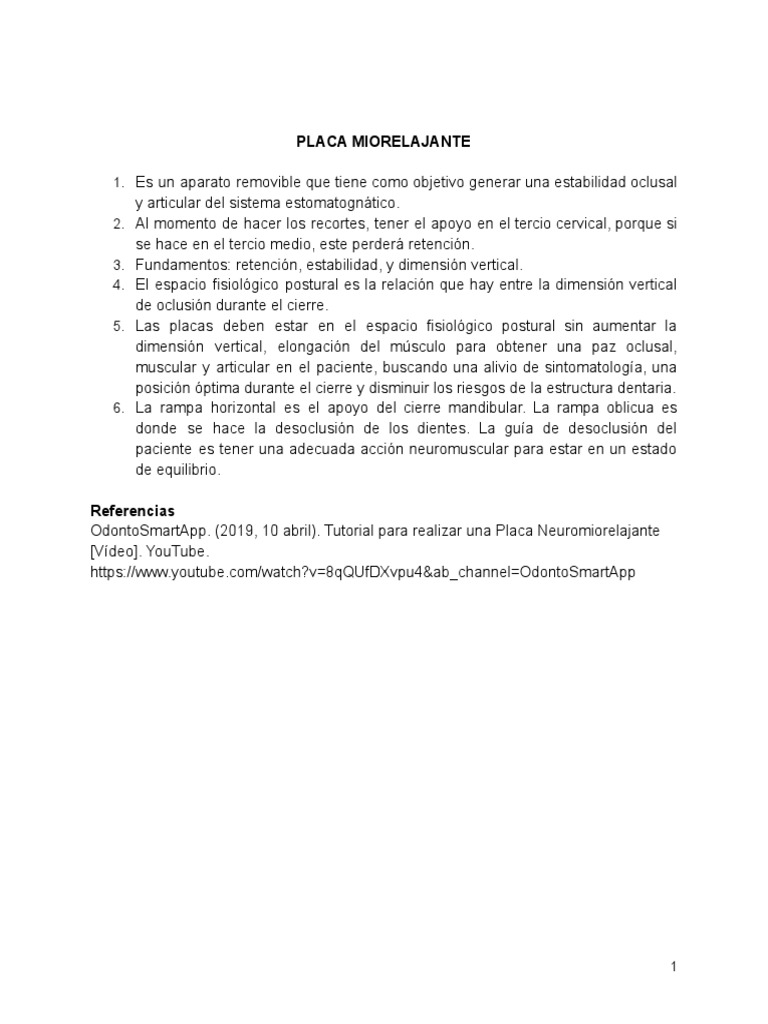 PLACA MIORELAJANTE

1. Es un aparato removible que tiene como objetivo generar una estabilidad oclusal y articular del sistema estomatognático.
2. Al momento de hacer los recortes, tener el apoyo en el tercio cervical, porque si se hace en el tercio medio, este perderá retención.
3. Fundamentos: retención, estabilidad, y dimensión vertical.
4. El espacio fisiológico postural es la relación que hay entre la dimensión vertical de oclusión durante el cierre.
5. Las placas deben estar en el espacio fisiológico postural sin aumentar la dimensión vertical, elongación del músculo para obtener una paz oclusal, muscular y articular en el paciente, buscando una alivio de sintomatología, una posición óptima durante el cierre y disminuir los riesgos de la estructura dentaria.
6. La rampa horizontal es el apoyo del cierre mandibular. La rampa oblicua es donde se hace la desoclusión de los dientes. La guía de desoclusión del paciente es tener una adecuada acción neuromuscular para estar en un estado de equilibrio.

Referencias
OdontoSmartApp. (2019, 10 abril). Tutorial para realizar una Placa Neuromiorelajante [Vídeo]. YouTube. https://www.youtube.com/watch?v=8qQUfDXvpu4&ab_channel=OdontoSmartApp

1